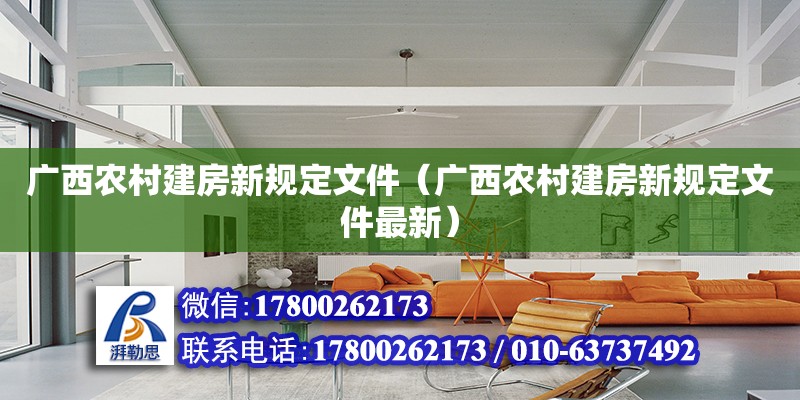 广西农村建房新规定文件（广西农村建房新规定文件最新）

湃勒思

微信:17800262173

联系电话:17800262173 / 010-63737492